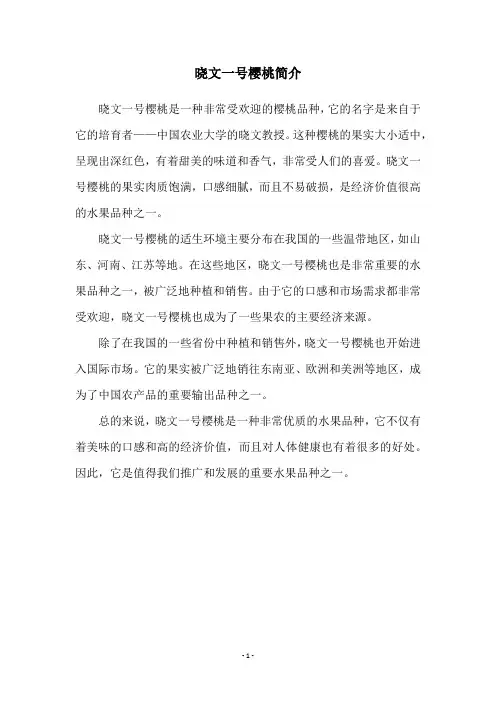 晓文一号樱桃简介

晓文一号樱桃是一种非常受欢迎的樱桃品种，它的名字是来自于它的培育者——中国农业大学的晓文教授。这种樱桃的果实大小适中，呈现出深红色，有着甜美的味道和香气，非常受人们的喜爱。晓文一号樱桃的果实肉质饱满，口感细腻，而且不易破损，是经济价值很高的水果品种之一。

晓文一号樱桃的适生环境主要分布在我国的一些温带地区，如山东、河南、江苏等地。在这些地区，晓文一号樱桃也是非常重要的水果品种之一，被广泛地种植和销售。由于它的口感和市场需求都非常受欢迎，晓文一号樱桃也成为了一些果农的主要经济来源。

除了在我国的一些省份中种植和销售外，晓文一号樱桃也开始进入国际市场。它的果实被广泛地销往东南亚、欧洲和美洲等地区，成为了中国农产品的重要输出品种之一。

总的来说，晓文一号樱桃是一种非常优质的水果品种，它不仅有着美味的口感和高的经济价值，而且对人体健康也有着很多的好处。因此，它是值得我们推广和发展的重要水果品种之一。

- 1 -